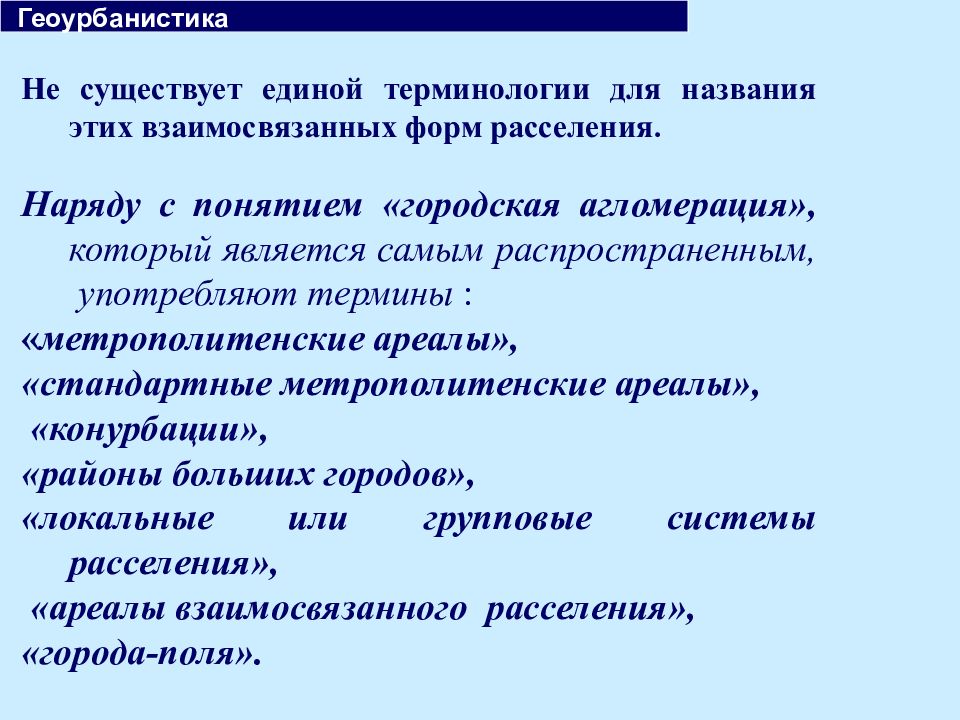 Геоурбанистика

Не существует единой терминологии для названия этих взаимосвязанных форм расселения.

Наряду с понятием «городская агломерация», который является самым распространенным, употребляют термины :
«метрополитенские ареалы»,
«стандартные метрополитенские ареалы»,
«конурбации»,
«районы больших городов»,
«локальные или групповые системы расселения»,
«ареалы взаимосвязанного расселения»,
«города-поля».